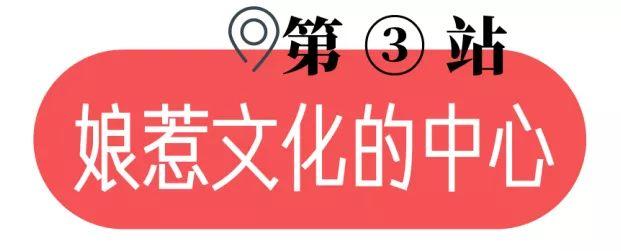 第 ③ 站

娘惹文化的中心